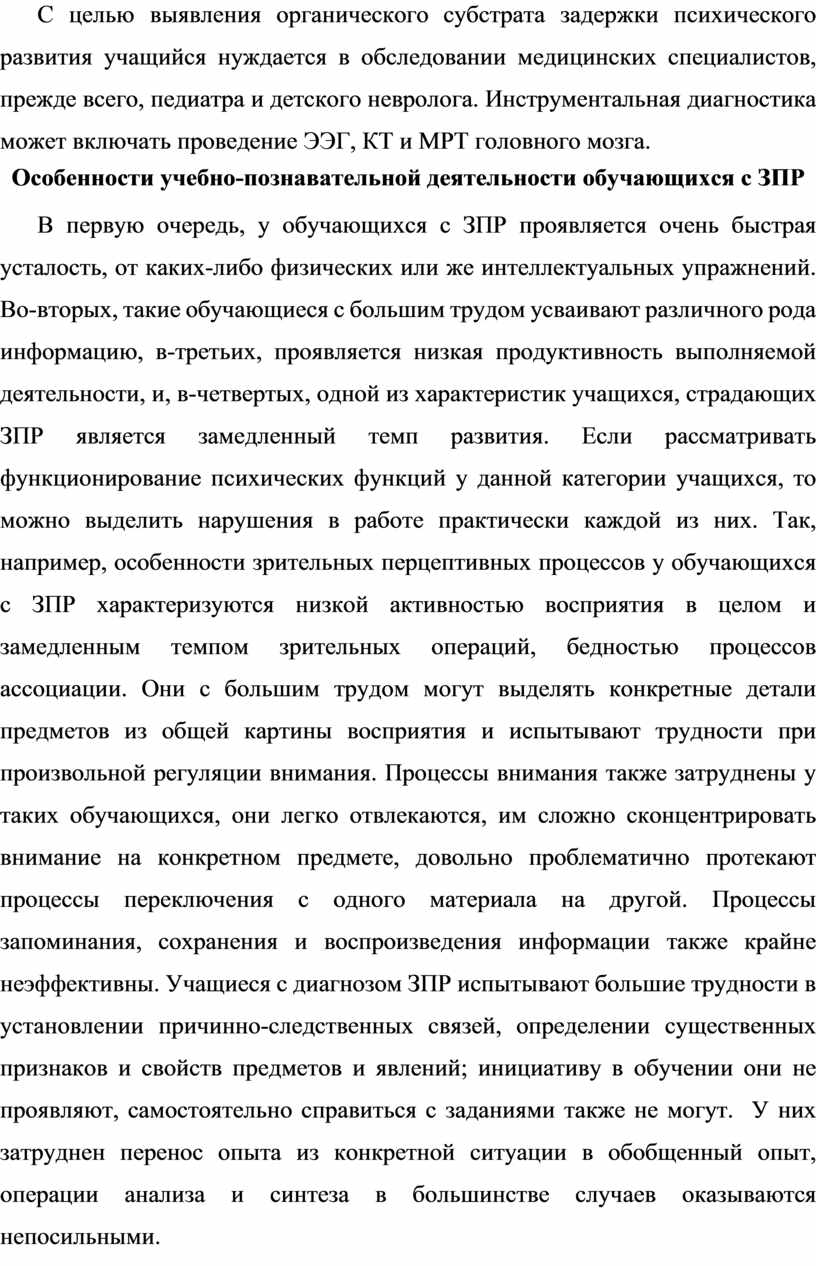 С целью выявления органического субстрата задержки психического развития учащийся нуждается в обследовании медицинских специалистов, прежде всего, педиатра и детского невролога. Инструментальная диагностика может включать проведение ЭЭГ, КТ и МРТ головного мозга.

Особенности учебно-познавательной деятельности обучающихся с ЗПР

В первую очередь, у обучающихся с ЗПР проявляется очень быстрая усталость, от каких-либо физических или же интеллектуальных упражнений. Во-вторых, такие обучающиеся с большим трудом усваивают различного рода информацию, в-третьих, проявляется низкая продуктивность выполняемой деятельности, и, в-четвертых, одной из характеристик учащихся, страдающих ЗПР является замедленный темп развития. Если рассматривать функционирование психических функций у данной категории учащихся, то можно выделить нарушения в работе практически каждой из них. Так, например, особенности зрительных перцептивных процессов у обучающихся с ЗПР характеризуются низкой активностью восприятия в целом и замедленным темпом зрительных операций, бедностью процессов ассоциации. Они с большим трудом могут выделять конкретные детали предметов из общей картины восприятия и испытывают трудности при произвольной регуляции внимания. Процессы внимания также затруднены у таких обучающихся, они легко отвлекаются, им сложно сконцентрировать внимание на конкретном предмете, довольно проблематично протекают процессы переключения с одного материала на другой. Процессы запоминания, сохранения и воспроизведения информации также крайне неэффективны. Учащиеся с диагнозом ЗПР испытывают большие трудности в установлении причинно-следственных связей, определении существенных признаков и свойств предметов и явлений; инициативу в обучении они не проявляют, самостоятельно справиться с заданиями также не могут. У них затруднен перенос опыта из конкретной ситуации в обобщенный опыт, операции анализа и синтеза в большинстве случаев оказываются непосильными.